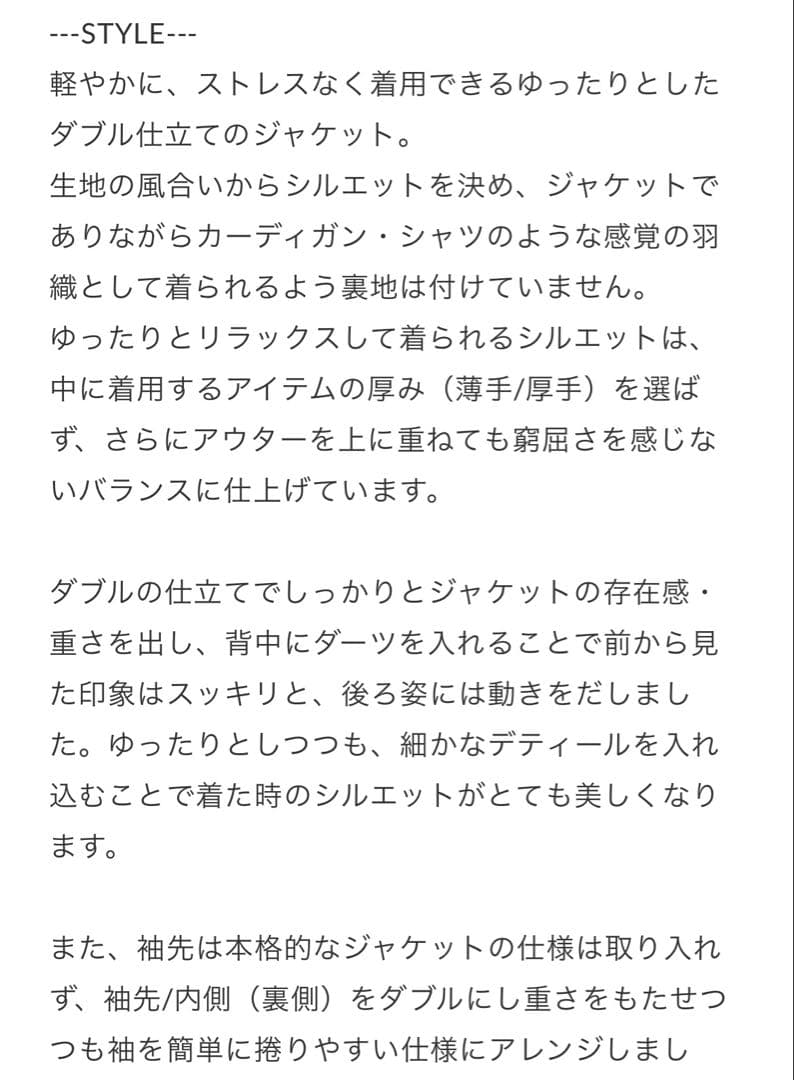 ---STYLE---
軽やかに、ストレスなく着用できるゆったりとしたダブル仕立てのジャケット。
生地の風合いからシルエットを決め、ジャケットでありながらカーディガン・シャツのような感覚の羽織として着られるよう裏地は付けていません。
ゆったりとリラックスして着られるシルエットは、中に着用するアイテムの厚み（薄手/厚手）を選ばず、さらにアウターを上に重ねても窮屈さを感じないバランスに仕上げています。

ダブルの仕立てでしっかりとジャケットの存在感・重さを出し、背中にダーツを入れることで前から見た印象はスッキリと、後ろ姿には動きをだしました。ゆったりとしつつも、細かなデティールを入れ込むことで着た時のシルエットがとても美しくなります。

また、袖先は本格的なジャケットの仕様は取り入れず、袖先/内側（裏側）をダブルにし重さをもたせつつも袖を簡単に捲りやすい仕様にアレンジしまし